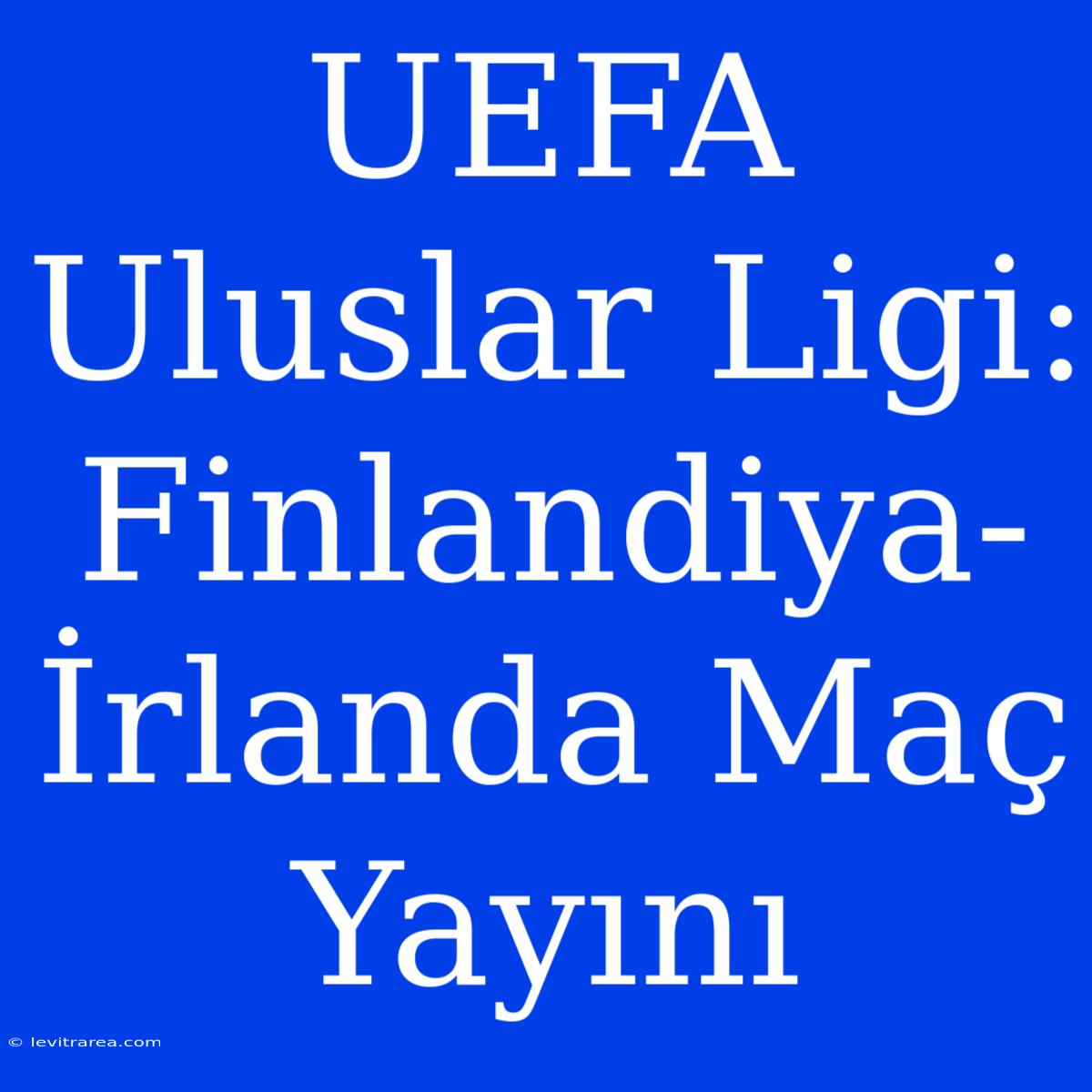 UEFA Uluslar Ligi: Finlandiya-İrlanda Maç Yayını

© levitrarea.com